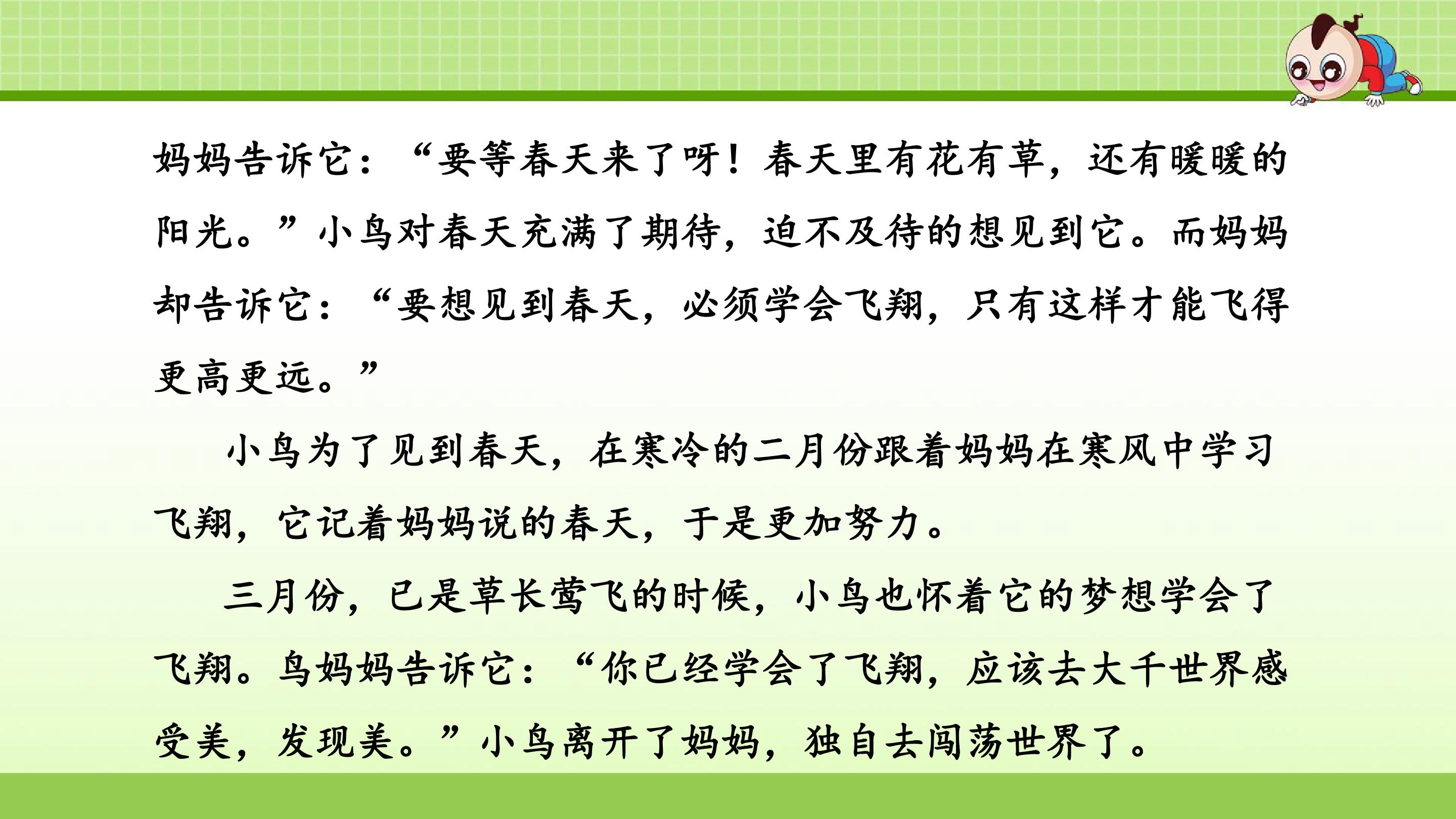 妈妈告诉它：“要等春天来了呀！春天里有花有草，还有暖暖的阳光。”小鸟对春天充满了期待，迫不及待的想见到它。而妈妈却告诉它：“要想见到春天，必须学会飞翔，只有这样才能飞得更高更远。”

小鸟为了见到春天，在寒冷的二月份跟着妈妈在寒风中学习飞翔，它记着妈妈说的春天，于是更加努力。

三月份，已是草长莺飞的时候，小鸟也怀着它的梦想学会了飞翔。鸟妈妈告诉它：“你已经学会了飞翔，应该去大千世界感受美，发现美。”小鸟离开了妈妈，独自去闯荡世界了。